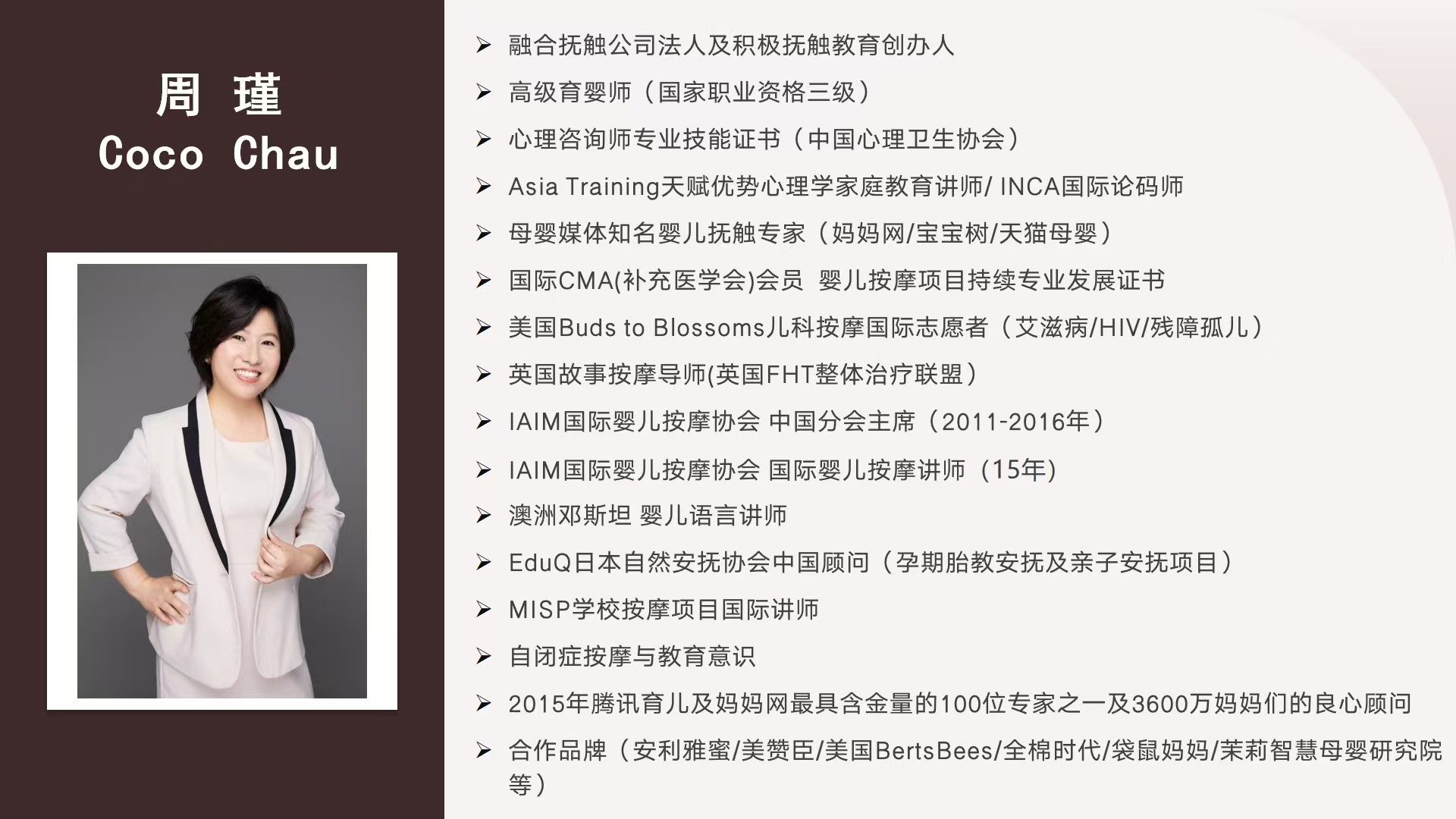 周 瑾
Coco Chau

➢ 融合抚触公司法人及积极抚触教育创办人
➢ 高级育婴师（国家职业资格三级）
➢ 心理咨询师专业技能证书（中国心理卫生协会）
➢ Asia Training天赋优势心理学家庭教育讲师/ INCA国际论码师
➢ 母婴媒体知名婴儿抚触专家（妈妈网/宝宝树/天猫母婴）
➢ 国际CMA(补充医学会)会员 婴儿按摩项目持续专业发展证书
➢ 美国Buds to Blossoms儿科按摩国际志愿者（艾滋病/HIV/残障孤儿）
➢ 英国故事按摩导师(英国FHT整体治疗联盟）
➢ IAIM国际婴儿按摩协会 中国分会主席（2011-2016年）
➢ IAIM国际婴儿按摩协会 国际婴儿按摩讲师（15年）
➢ 澳洲邓斯坦 婴儿语言讲师
➢ EduQ日本自然安抚协会中国顾问（孕期胎教安抚及亲子安抚项目）
➢ MISP学校按摩项目国际讲师
➢ 自闭症按摩与教育意识
➢ 2015年腾讯育儿及妈妈网最具含金量的100位专家之一及3600万妈妈们的良心顾问
➢ 合作品牌（安利雅蜜/美赞臣/美国BertsBees/全棉时代/袋鼠妈妈/茉莉智慧母婴研究院等）